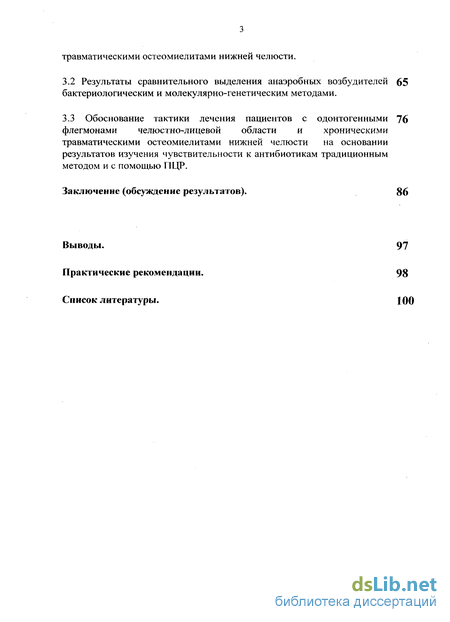 3

травматическими остеомиелитами нижней челюсти.

3.2 Результаты сравнительного выделения анаэробных возбудителей бактериологическим и молекулярно-генетическим методами. 65

3.3 Обоснование тактики лечения пациентов с одонтогенными флегмонами челюстно-лицевой области и хроническими травматическими остеомиелитами нижней челюсти на основании результатов изучения чувствительности к антибиотикам традиционным методом и с помощью ПЦР. 76

Заключение (обсуждение результатов). 86

Выводы. 97

Практические рекомендации. 98

Список литературы. 100

dsLib.net
библиотека диссертаций